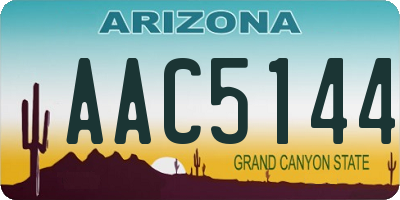 ARIZONA

AAC5144

GRAND CANYON STATE